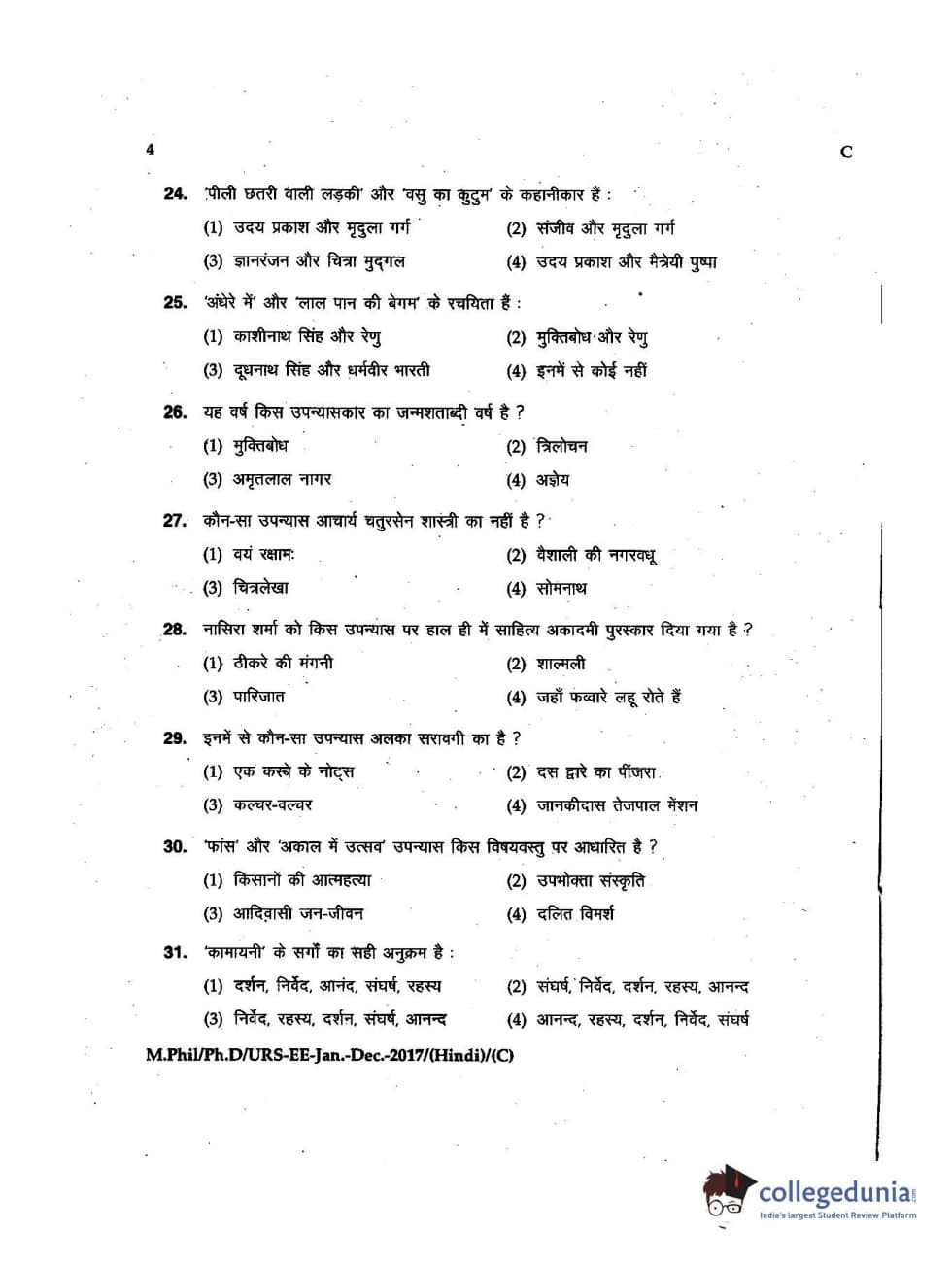 4 C

24. 'पीली छतरी वाली लड़की' और 'वसु का कुटुम' के कहानीकार हैं :

(1) उदय प्रकाश और मृदुला गर्ग
(2) संजीव और मृदुला गर्ग
(3) ज्ञानरंजन और चित्रा मुद्गल
(4) उदय प्रकाश और मैत्रेयी पुष्पा

25. 'अंधेरे में' और 'लाल पान की बेगम' के रचयिता हैं :

(1) काशीनाथ सिंह और रेणु
(2) मुक्तिबोध और रेणु
(3) दूधनाथ सिंह और धर्मवीर भारती
(4) इनमें से कोई नहीं

26. यह वर्ष किस उपन्यासकार का जन्मशताब्दी वर्ष है ?

(1) मुक्तिबोध
(2) त्रिलोचन
(3) अमृतलाल नागर
(4) अज्ञेय

27. कौन-सा उपन्यास आचार्य चतुरसेन शास्त्री का नहीं है ?

(1) वयं रक्षामः
(2) वैशाली की नगरवधू
(3) चित्रलेखा
(4) सोमनाथ

28. नासिरा शर्मा को किस उपन्यास पर हाल ही में साहित्य अकादमी पुरस्कार दिया गया है ?

(1) ठीकरे की मंगनी
(2) शाल्मली
(3) पारिजात
(4) जहाँ फव्वारे लहू रोते हैं

29. इनमें से कौन-सा उपन्यास अलका सरावगी का है ?

(1) एक कस्बे के नोट्स
(2) दस द्वारे का पींजरा
(3) कल्चर-वल्चर
(4) जानकीदास तेजपाल मेंशन

30. 'फांस' और 'अकाल में उत्सव' उपन्यास किस विषयवस्तु पर आधारित है ?

(1) किसानों की आत्महत्या
(2) उपभोक्ता संस्कृति
(3) आदिवासी जन-जीवन
(4) दलित विमर्श

31. 'कामायनी' के सर्गों का सही अनुक्रम है :

(1) दर्शन, निर्वेद, आनंद, संघर्ष, रहस्य
(2) संघर्ष, निर्वेद, दर्शन, रहस्य, आनन्द
(3) निर्वेद, रहस्य, दर्शन, संघर्ष, आनन्द
(4) आनन्द, रहस्य, दर्शन, निर्वेद, संघर्ष

M.Phil/Ph.D/URS-EE-Jan.-Dec.-2017/(Hindi)/(C)

collegedunia.com
India's largest Student Review Platform